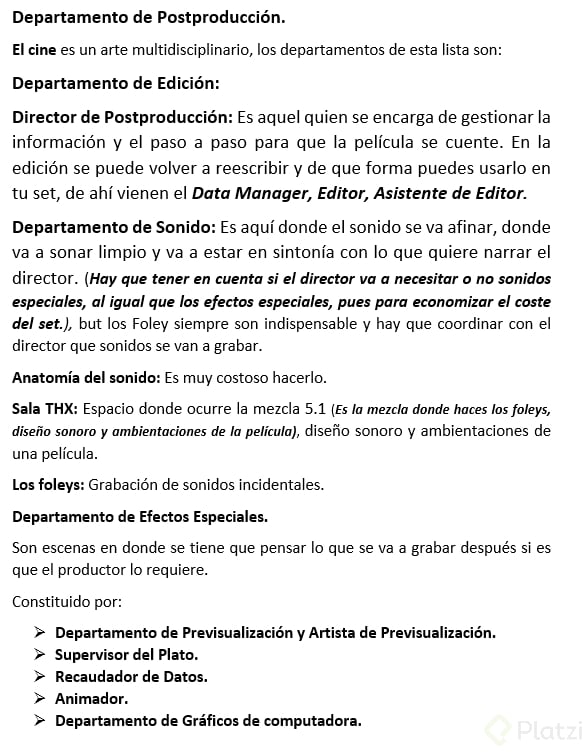 Departamento de Postproducción.

El cine es un arte multidisciplinario, los departamentos de esta lista son:

Departamento de Edición:

Director de Postproducción: Es aquel quien se encarga de gestionar la información y el paso a paso para que la película se cuente. En la edición se puede volver a reescribir y de que forma puedes usarlo en tu set, de ahí vienen el Data Manager, Editor, Asistente de Editor.

Departamento de Sonido: Es aquí donde el sonido se va afinar, donde va a sonar limpio y va a estar en sintonía con lo que quiere narrar el director. (Hay que tener en cuenta si el director va a necesitar o no sonidos especiales, al igual que los efectos especiales, pues para economizar el coste del set.), but los Foley siempre son indispensable y hay que coordinar con el director que sonidos se van a grabar.

Anatomía del sonido: Es muy costoso hacerlo.

Sala THX: Espacio donde ocurre la mezcla 5.1 (Es la mezcla donde haces los foleys, diseño sonoro y ambientaciones de la película), diseño sonoro y ambientaciones de una película.

Los foleys: Grabación de sonidos incidentales.

Departamento de Efectos Especiales.

Son escenas en donde se tiene que pensar lo que se va a grabar después si es que el productor lo requiere.

Constituido por:

➢ Departamento de Previsualización y Artista de Previsualización.
➢ Supervisor del Plato.
➢ Recaudador de Datos.
➢ Animador.
➢ Departamento de Gráficos de computadora.

Platzi